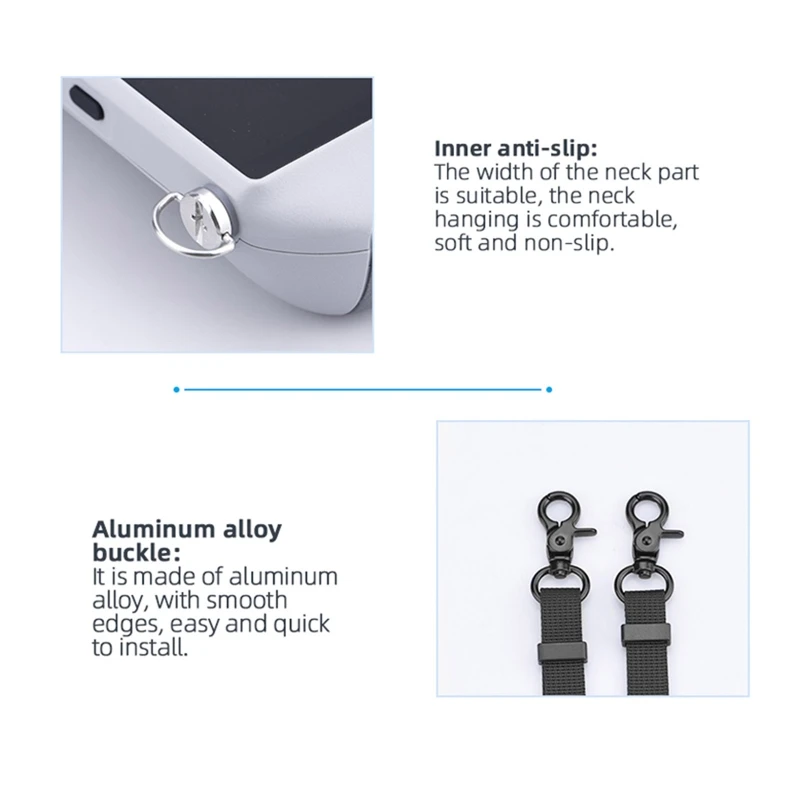 Inner anti-slip:
The width of the neck part is suitable, the neck hanging is comfortable, soft and non-slip.

Aluminum alloy buckle:
It is made of aluminum alloy, with smooth edges, easy and quick to install.